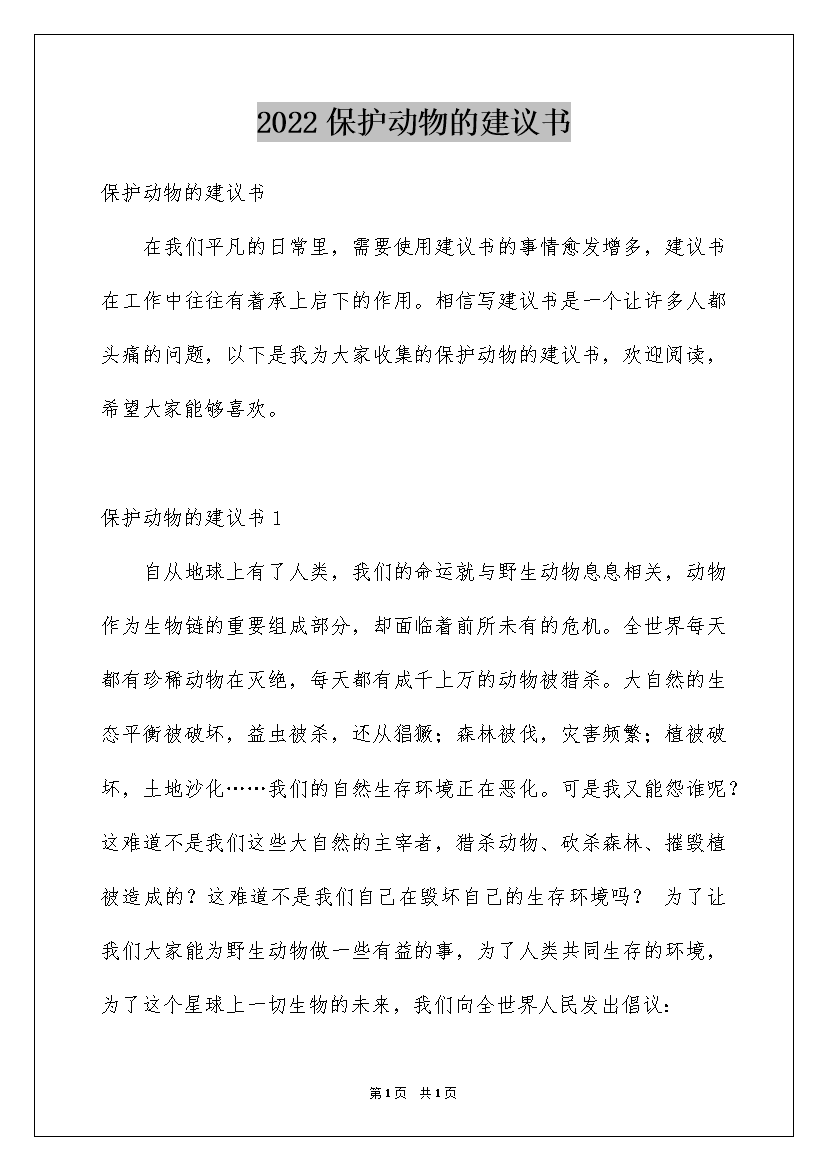 2022保护动物的建议书

保护动物的建议书

在我们平凡的日常里，需要使用建议书的事情愈发增多，建议书在工作中往往有着承上启下的作用。相信写建议书是一个让许多人都头痛的问题，以下是我为大家收集的保护动物的建议书，欢迎阅读，希望大家能够喜欢。

保护动物的建议书1

自从地球上有了人类，我们的命运就与野生动物息息相关，动物作为生物链的重要组成部分，却面临着前所未有的危机。全世界每天都有珍稀动物在灭绝，每天都有成千上万的动物被猎杀。大自然的生态平衡被破坏，益虫被杀，还从猖獗；森林被伐，灾害频繁；植被破坏，土地沙化……我们的自然生存环境正在恶化。可是我又能怨谁呢？这难道不是我们这些大自然的主宰者，猎杀动物、砍杀森林、摧毁植被造成的？这难道不是我们自己在毁坏自己的生存环境吗？ 为了让我们大家能为野生动物做一些有益的事，为了人类共同生存的环境，为了这个星球上一切生物的未来，我们向全世界人民发出倡议：

第1页 共1页